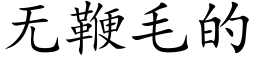 无鞭毛的